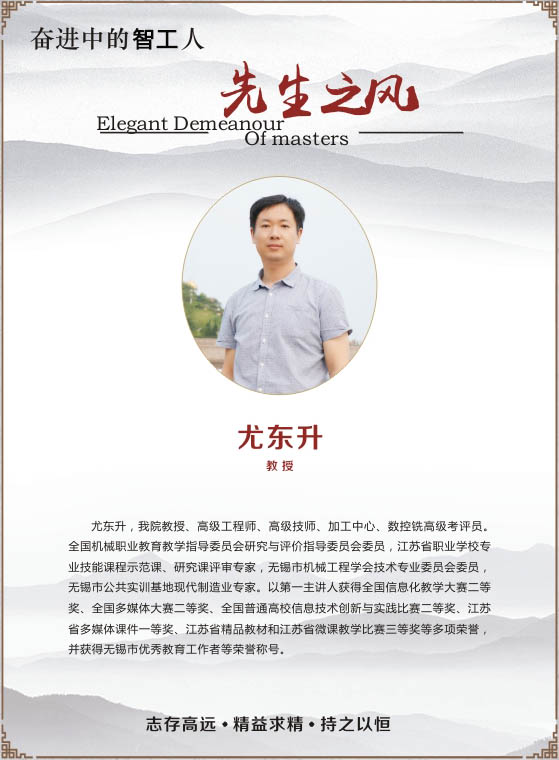 奋进中的智工人

先生之风

Elegant Demeanour
Of masters

尤东升

教授

尤东升，我院教授、高级工程师、高级技师、加工中心、数控铣高级考评员。全国机械职业教育教学指导委员会研究与评价指导委员会委员，江苏省职业学校专业技能课程示范课、研究课评审专家，无锡市机械工程学会技术专业委员会委员，无锡市公共实训基地现代制造业专家。以第一主讲人获得全国信息化教学大赛二等奖、全国多媒体大赛二等奖、全国普通高校信息技术创新与实践比赛二等奖、江苏省多媒体课件一等奖、江苏省精品教材和江苏省微课教学比赛三等奖等多项荣誉，并获得无锡市优秀教育工作者等荣誉称号。

志存高远 • 精益求精 • 持之以恒